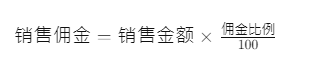 $销售佣金 = 销售金额 \times \frac{佣金比例}{100}$